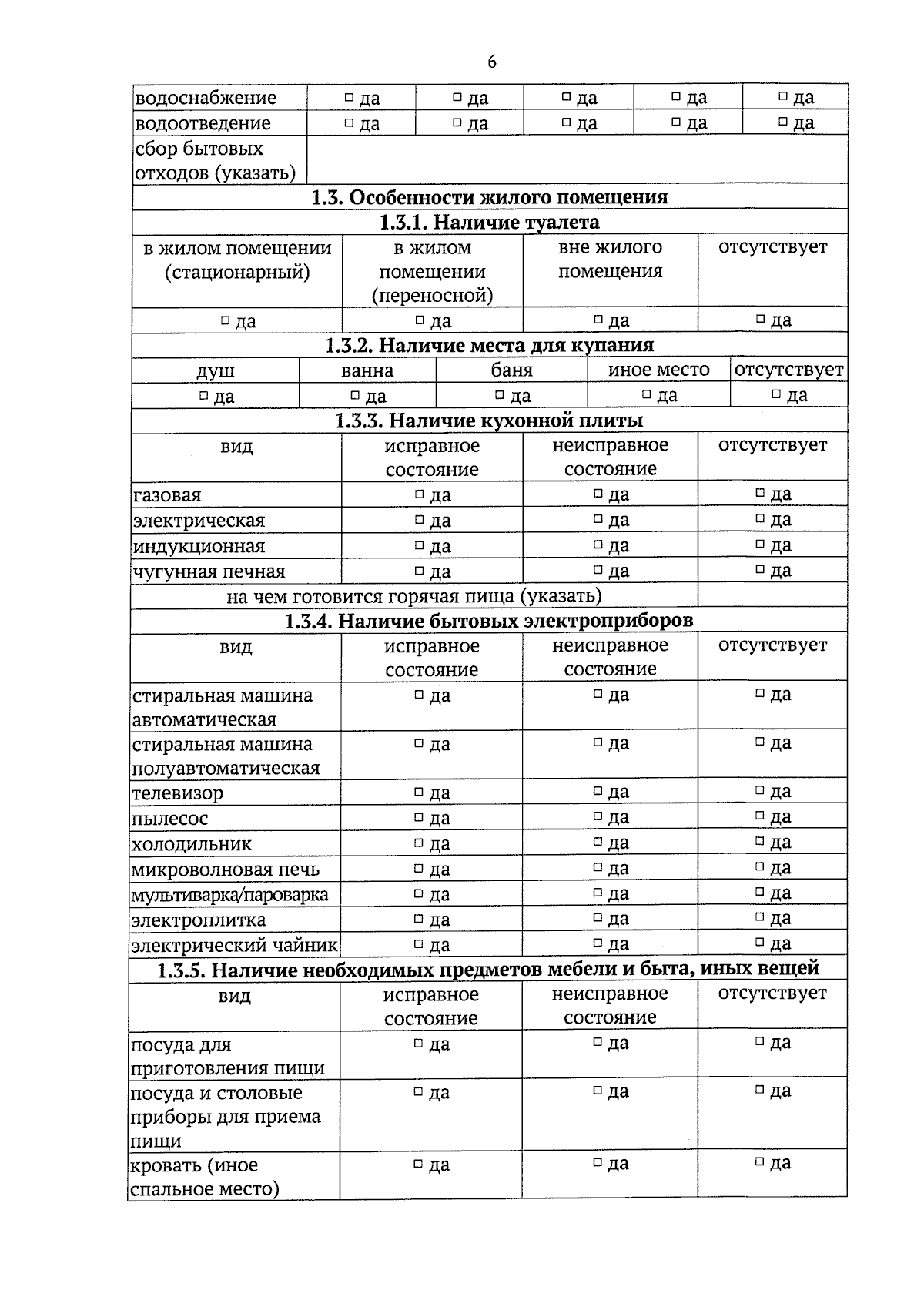 6

| водоснабжение | □ да | □ да | □ да | □ да | □ да |
|---|---|---|---|---|---|
| водоотведение | □ да | □ да | □ да | □ да | □ да |
| сбор бытовых отходов (указать) | | | | | |

**1.3. Особенности жилого помещения**

**1.3.1. Наличие туалета**

| в жилом помещении (стационарный) | в жилом помещении (переносной) | вне жилого помещения | отсутствует |
|---|---|---|---|
| □ да | □ да | □ да | □ да |

**1.3.2. Наличие места для купания**

| душ | ванна | баня | иное место | отсутствует |
|---|---|---|---|---|
| □ да | □ да | □ да | □ да | □ да |

**1.3.3. Наличие кухонной плиты**

| вид | исправное состояние | неисправное состояние | отсутствует |
|---|---|---|---|
| газовая | □ да | □ да | □ да |
| электрическая | □ да | □ да | □ да |
| индукционная | □ да | □ да | □ да |
| чугунная печная | □ да | □ да | □ да |
| на чем готовится горячая пища (указать) | | | |

**1.3.4. Наличие бытовых электроприборов**

| вид | исправное состояние | неисправное состояние | отсутствует |
|---|---|---|---|
| стиральная машина автоматическая | □ да | □ да | □ да |
| стиральная машина полуавтоматическая | □ да | □ да | □ да |
| телевизор | □ да | □ да | □ да |
| пылесос | □ да | □ да | □ да |
| холодильник | □ да | □ да | □ да |
| микроволновая печь | □ да | □ да | □ да |
| мультиварка/пароварка | □ да | □ да | □ да |
| электроплитка | □ да | □ да | □ да |
| электрический чайник | □ да | □ да | □ да |

**1.3.5. Наличие необходимых предметов мебели и быта, иных вещей**

| вид | исправное состояние | неисправное состояние | отсутствует |
|---|---|---|---|
| посуда для приготовления пищи | □ да | □ да | □ да |
| посуда и столовые приборы для приема пищи | □ да | □ да | □ да |
| кровать (иное спальное место) | □ да | □ да | □ да |